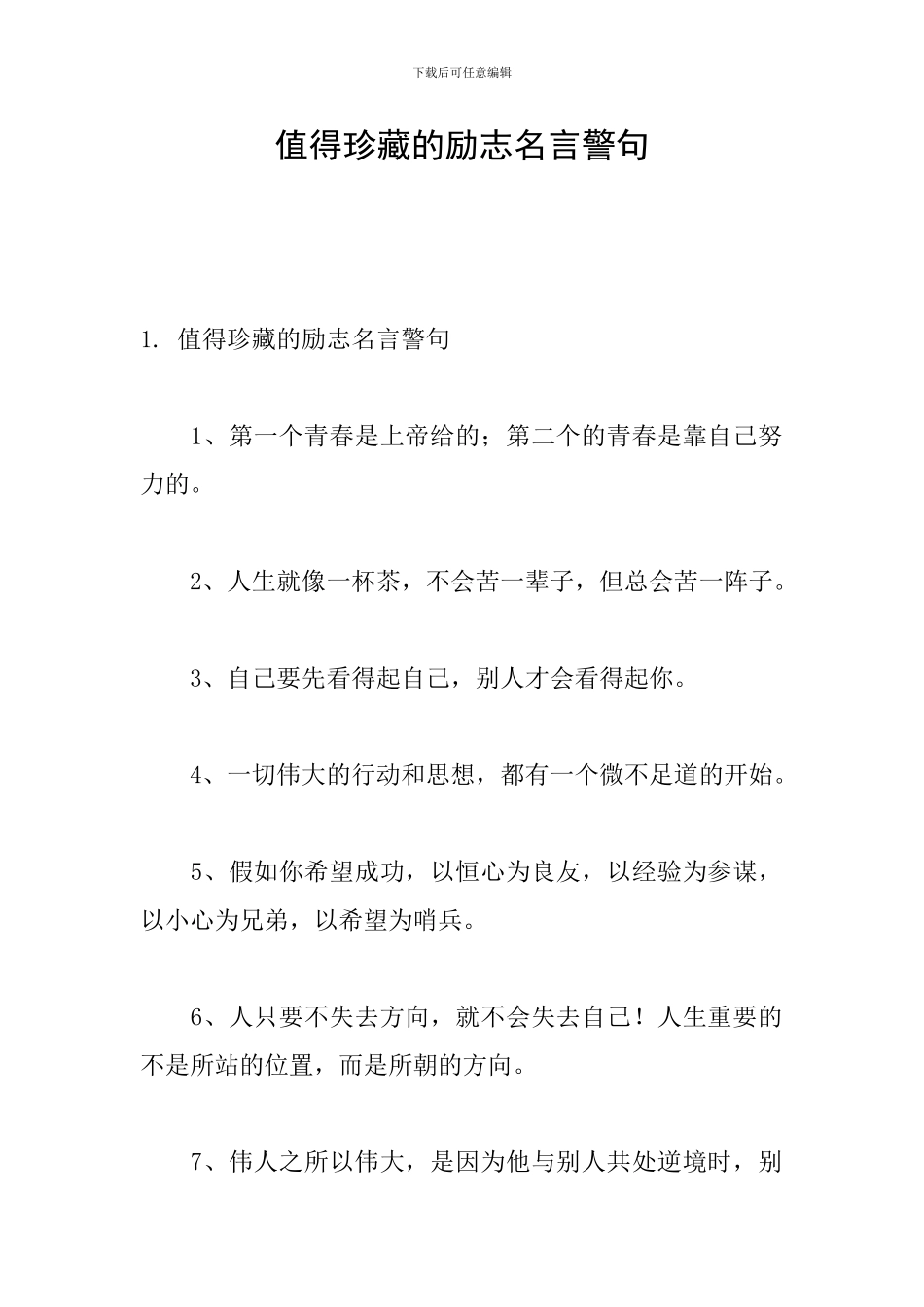 下载后可任意编辑

值得珍藏的励志名言警句

1. 值得珍藏的励志名言警句

1、第一个青春是上帝给的；第二个的青春是靠自己努力的。

2、人生就像一杯茶，不会苦一辈子，但总会苦一阵子。

3、自己要先看得起自己，别人才会看得起你。

4、一切伟大的行动和思想，都有一个微不足道的开始。

5、假如你希望成功，以恒心为良友，以经验为参谋，以小心为兄弟，以希望为哨兵。

6、人只要不失去方向，就不会失去自己！人生重要的不是所站的位置，而是所朝的方向。

7、伟人之所以伟大，是因为他与别人共处逆境时，别